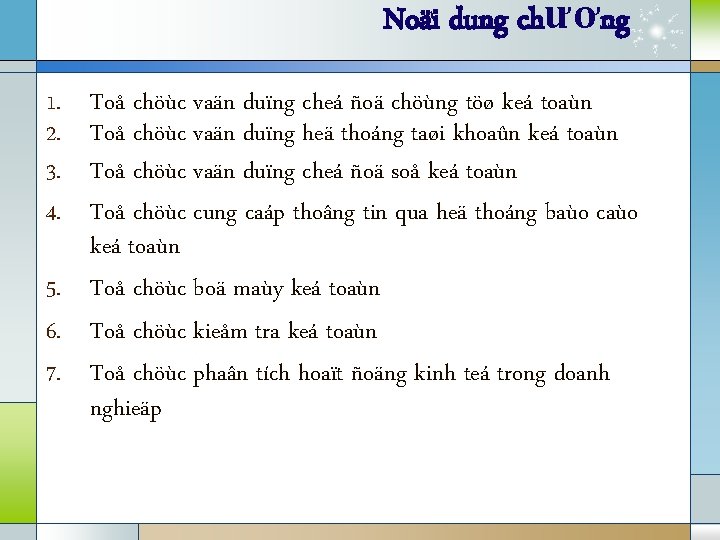 Noäi dung chƯƠng

1. Toå chöùc vaän duïng cheá ñoä chöùng töø keá toaùn
2. Toå chöùc vaän duïng heä thoáng taøi khoaûn keá toaùn
3. Toå chöùc vaän duïng cheá ñoä soå keá toaùn
4. Toå chöùc cung caáp thoâng tin qua heä thoáng baùo caùo keá toaùn
5. Toå chöùc boä maùy keá toaùn
6. Toå chöùc kieåm tra keá toaùn
7. Toå chöùc phaân tích hoaït ñoäng kinh teá trong doanh nghieäp